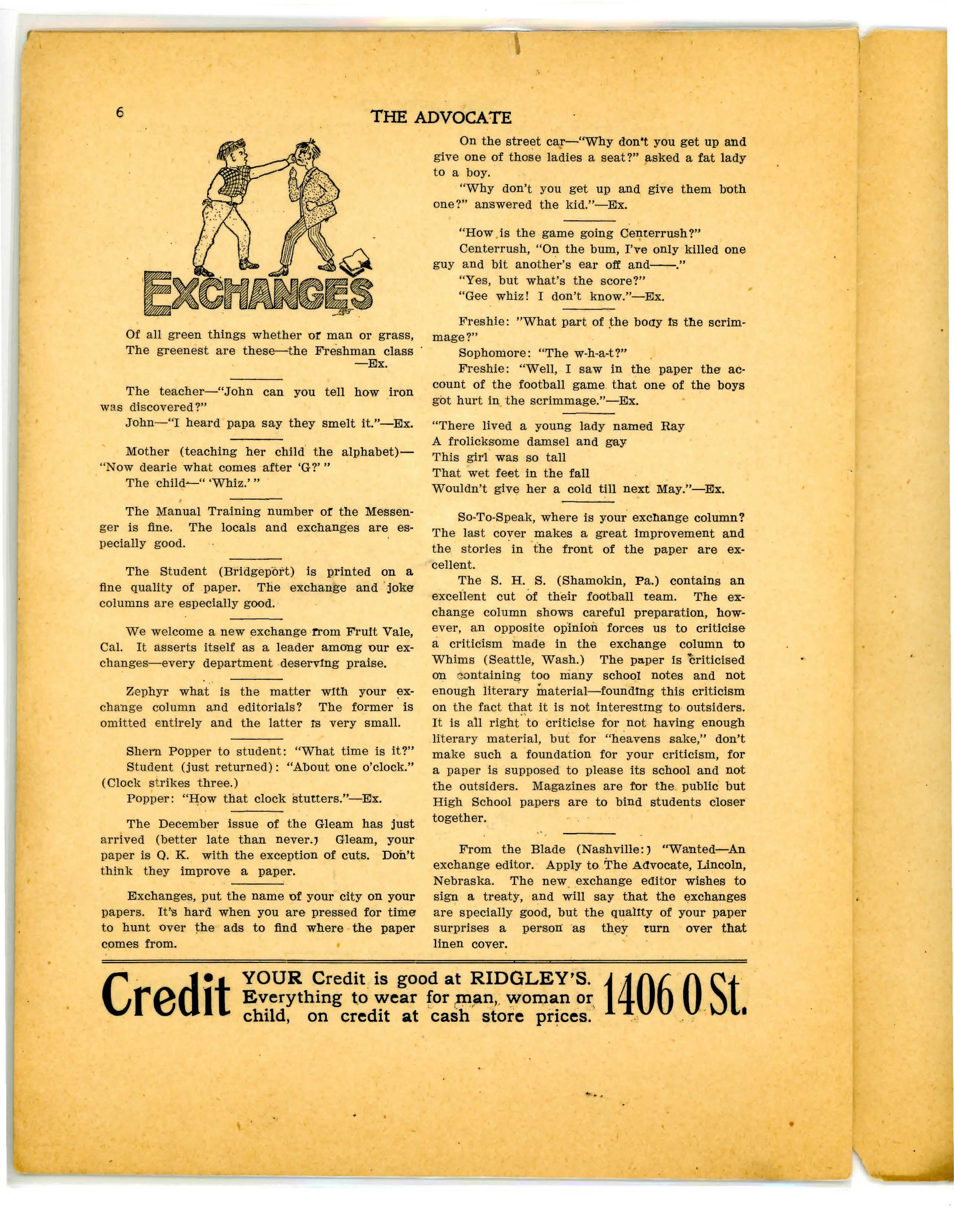 6

THE ADVOCATE

EXCHANGES

Of all green things whether of man or grass,
The greenest are these—the Freshman class
—Ex.

The teacher—"John can you tell how iron was discovered?"
John—"I heard papa say they smelt it."—Ex.

Mother (teaching her child the alphabet)—"Now dearie what comes after 'G?' "
The child—" 'Whiz.' "

The Manual Training number of the Messenger is fine. The locals and exchanges are especially good.

The Student (Bridgeport) is printed on a fine quality of paper. The exchange and joke columns are especially good.

We welcome a new exchange from Fruit Vale, Cal. It asserts itself as a leader among our exchanges—every department deserving praise.

Zephyr what is the matter with your exchange column and editorials? The former is omitted entirely and the latter is very small.

Shern Popper to student: "What time is it?"
Student (just returned): "About one o'clock." (Clock strikes three.)
Popper: "How that clock stutters."—Ex.

The December issue of the Gleam has just arrived (better late than never.) Gleam, your paper is O. K. with the exception of cuts. Don't think they improve a paper.

Exchanges, put the name of your city on your papers. It's hard when you are pressed for time to hunt over the ads to find where the paper comes from.

On the street car—"Why don't you get up and give one of those ladies a seat?" asked a fat lady to a boy.
"Why don't you get up and give them both one?" answered the kid."—Ex.

"How is the game going Centerrush?"
Centerrush, "On the bum, I've only killed one guy and bit another's ear off and——."
"Yes, but what's the score?"
"Gee whiz! I don't know."—Ex.

Freshie: "What part of the body is the scrimmage?"
Sophomore: "The w-h-a-t?"
Freshie: "Well, I saw in the paper the account of the football game that one of the boys got hurt in the scrimmage."—Ex.

"There lived a young lady named Ray
A frolicksome damsel and gay
This girl was so tall
That wet feet in the fall
Wouldn't give her a cold till next May."—Ex.

So-To-Speak, where is your exchange column? The last cover makes a great improvement and the stories in the front of the paper are excellent.
The S. H. S. (Shamokin, Pa.) contains an excellent cut of their football team. The exchange column shows careful preparation, however, an opposite opinion forces us to criticise a criticism made in the exchange column to Whims (Seattle, Wash.) The paper is criticised on containing too many school notes and not enough literary material—founding this criticism on the fact that it is not interesting to outsiders. It is all right to criticise for not having enough literary material, but for "heavens sake," don't make such a foundation for your criticism, for a paper is supposed to please its school and not the outsiders. Magazines are for the public but High School papers are to bind students closer together.

From the Blade (Nashville:) "Wanted—An exchange editor. Apply to The Advocate, Lincoln, Nebraska. The new exchange editor wishes to sign a treaty, and will say that the exchanges are specially good, but the quality of your paper surprises a person as they turn over that linen cover.

Credit YOUR Credit is good at RIDGLEY'S. Everything to wear for man, woman or child, on credit at cash store prices. 1406 O St.